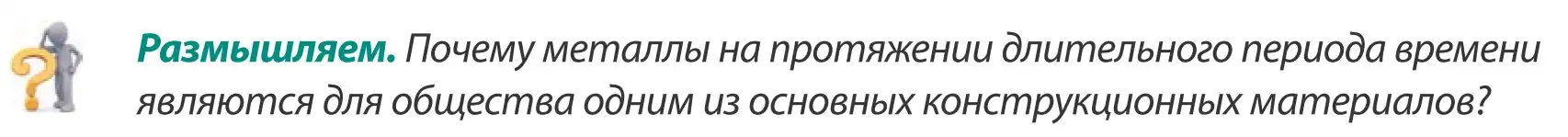 Размышляем. Почему металлы на протяжении длительного периода времени являются для общества одним из основных конструкционных материалов?